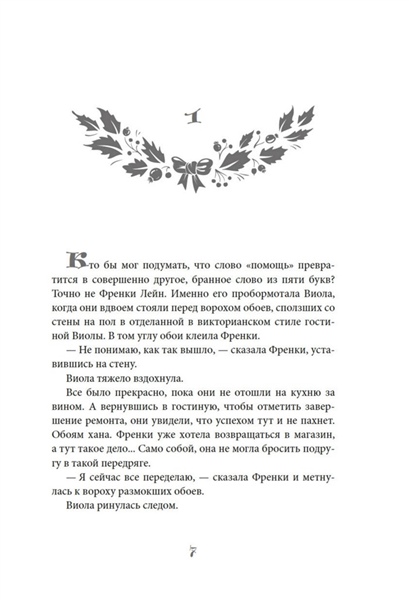 1

Кто бы мог подумать, что слово «помощь» превратится в совершенно другое, бранное слово из пяти букв? Точно не Френки Лейн. Именно его пробормотала Виола, когда они вдвоем стояли перед ворохом обоев, сползших со стены на пол в отделанной в викторианском стиле гостиной Виолы. В том углу обои клеила Френки.

— Не понимаю, как так вышло, — сказала Френки, уставившись на стену.

Виола тяжело вздохнула.

Все было прекрасно, пока они не отошли на кухню за вином. А вернувшись в гостиную, чтобы отметить завершение ремонта, они увидели, что успехом тут и не пахнет. Обоям хана. Френки уже хотела возвращаться в магазин, а тут такое дело... Само собой, она не могла бросить подругу в такой передряге.

— Я сейчас все переделаю, — сказала Френки и метнулась к вороху размокших обоев.

Виола ринулась следом.

7